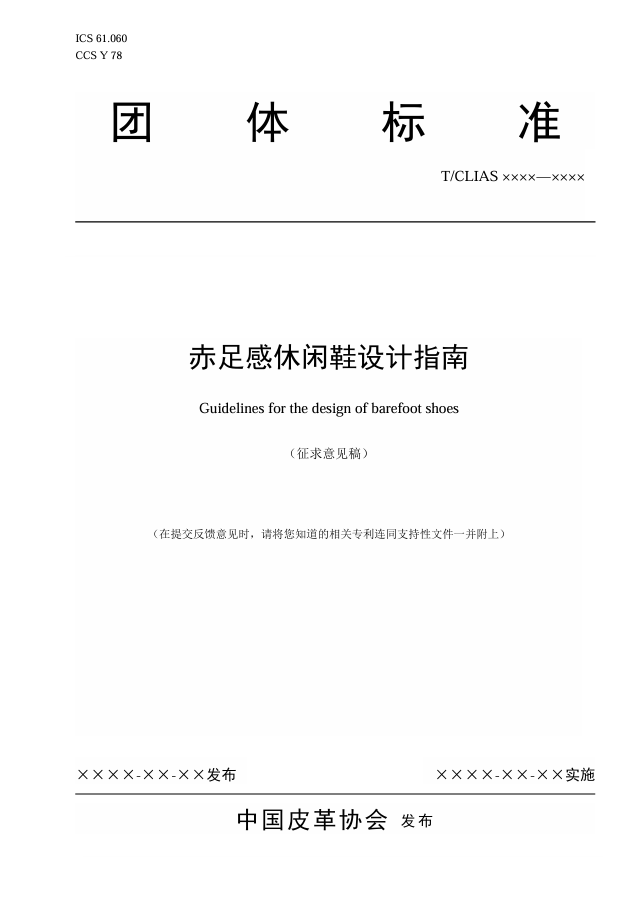 ICS 61.060
CCS Y 78

团 体 标 准

T/CLIAS ××××—××××

赤足感休闲鞋设计指南

Guidelines for the design of barefoot shoes

（征求意见稿）

（在提交反馈意见时，请将您知道的相关专利连同支持性文件一并附上）

××××-××-××发布 ××××-××-××实施

中国皮革协会 发布